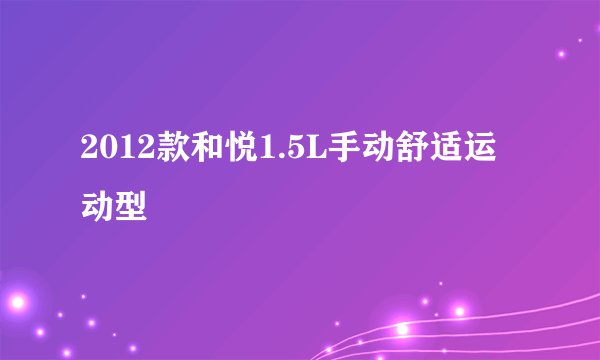 2012款和悦1.5L手动舒适运动型